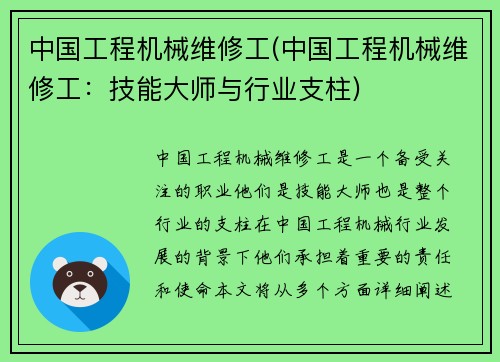 中国工程机械维修工(中国工程机械维修工：技能大师与行业支柱)

中国工程机械维修工是一个备受关注的职业他们是技能大师也是整个行业的支柱在中国工程机械行业发展的背景下他们承担着重要的责任和使命本文将从多个方面详细阐述